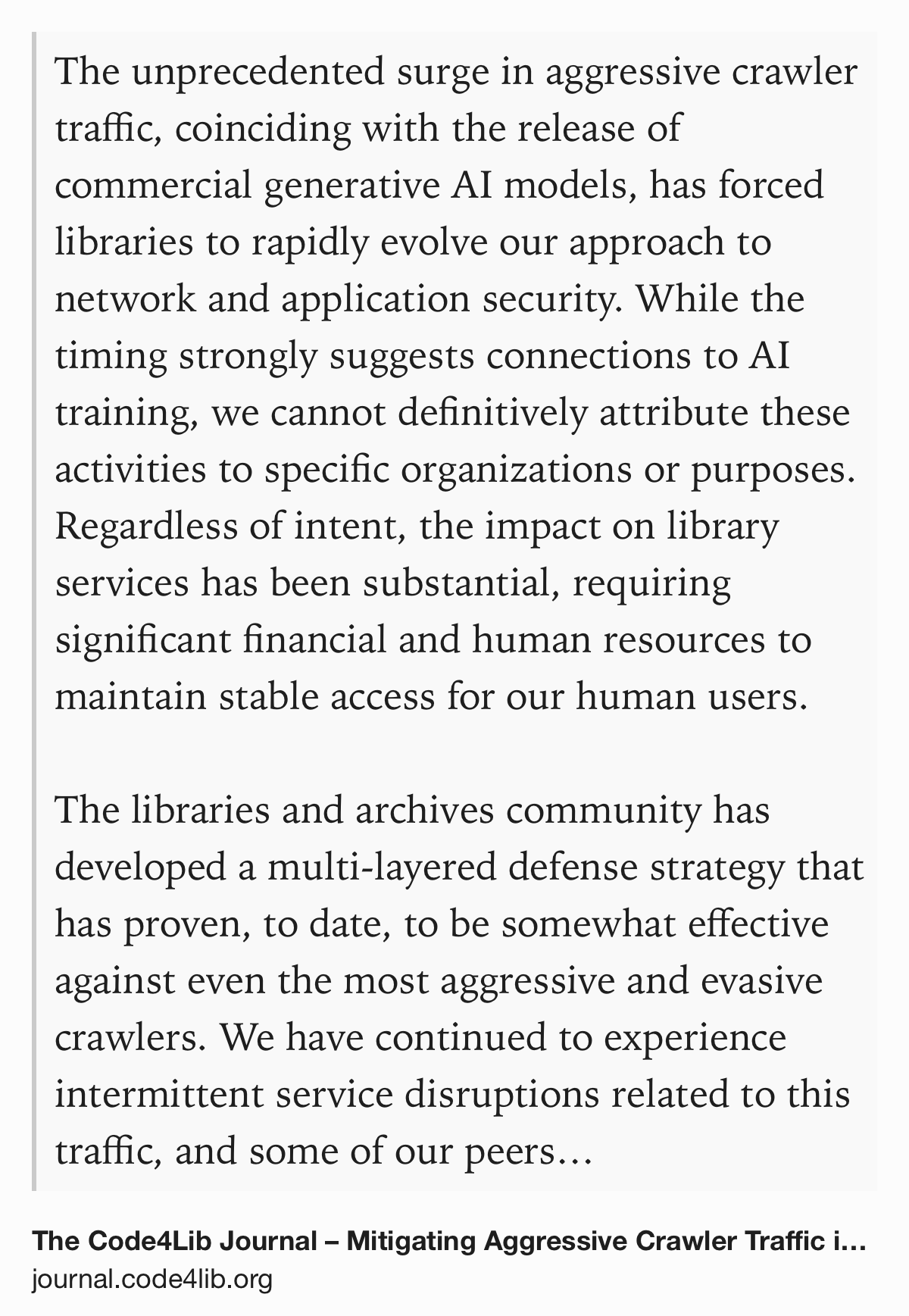 The unprecedented surge in aggressive crawler traffic, coinciding with the release of commercial generative AI models, has forced libraries to rapidly evolve our approach to network and application security. While the timing strongly suggests connections to AI training, we cannot definitively attribute these activities to specific organizations or purposes. Regardless of intent, the impact on library services has been substantial, requiring significant financial and human resources to maintain stable access for our human users.

The libraries and archives community has developed a multi-layered defense strategy that has proven, to date, to be somewhat effective against even the most aggressive and evasive crawlers. We have continued to experience intermittent service disruptions related to this traffic, and some of our peers…

The Code4Lib Journal – Mitigating Aggressive Crawler Traffic i…
journal.code4lib.org